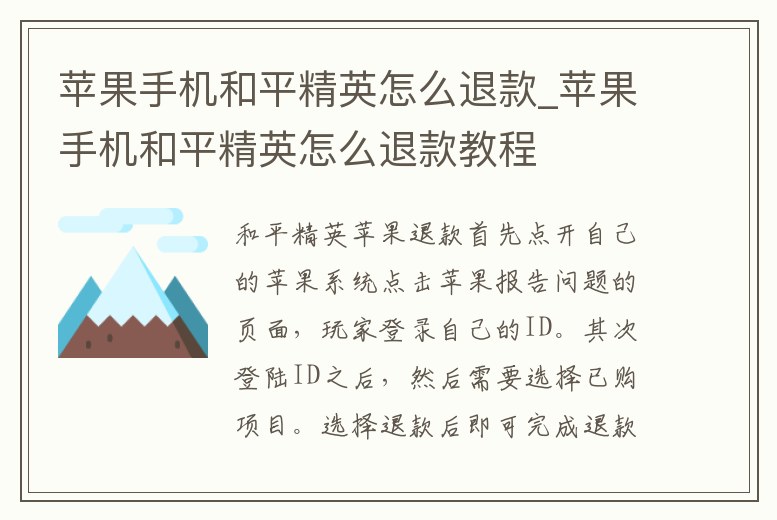 苹果手机和平精英怎么退款_苹果手机和平精英怎么退款教程

和平精英苹果退款首先点开自己的苹果系统点击苹果报告问题的页面，玩家登录自己的ID。其次登陆ID之后，然后需要选择已购项目。选择退款后即可完成退款